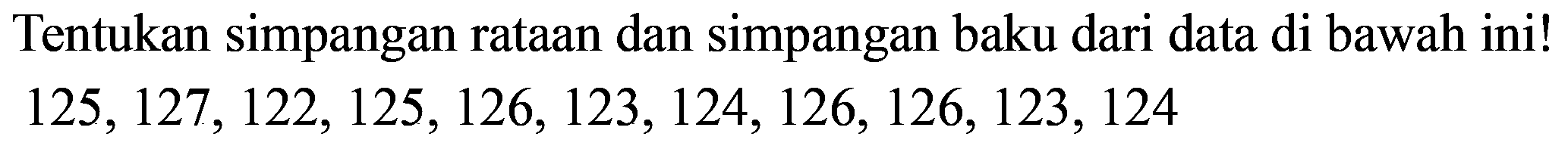 Tentukan simpangan rataan dan simpangan baku dari data di bawah ini!
125, 127, 122, 125, 126, 123, 124, 126, 126, 123, 124